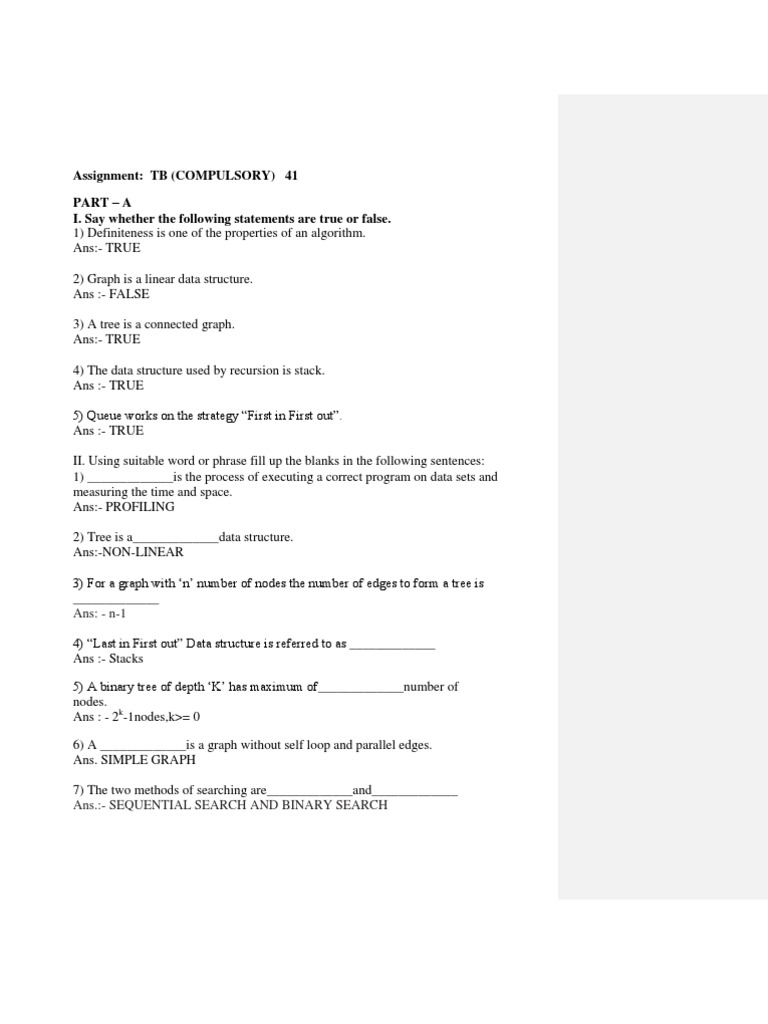 Assignment: TB (COMPULSORY) 41

PART – A
I. Say whether the following statements are true or false.
1) Definiteness is one of the properties of an algorithm.
Ans:- TRUE

2) Graph is a linear data structure.
Ans :- FALSE

3) A tree is a connected graph.
Ans:- TRUE

4) The data structure used by recursion is stack.
Ans :- TRUE

5) Queue works on the strategy “First in First out”.
Ans :- TRUE

II. Using suitable word or phrase fill up the blanks in the following sentences:
1) _____________is the process of executing a correct program on data sets and measuring the time and space.
Ans:- PROFILING

2) Tree is a_____________data structure.
Ans:-NON-LINEAR

3) For a graph with ‘n’ number of nodes the number of edges to form a tree is _____________
Ans: - n-1

4) “Last in First out” Data structure is referred to as _____________
Ans :- Stacks

5) A binary tree of depth ‘K’ has maximum of_____________number of nodes.
Ans : - $2^k$-1nodes,k>= 0

6) A _____________is a graph without self loop and parallel edges.
Ans. SIMPLE GRAPH

7) The two methods of searching are_____________and_____________
Ans.:- SEQUENTIAL SEARCH AND BINARY SEARCH